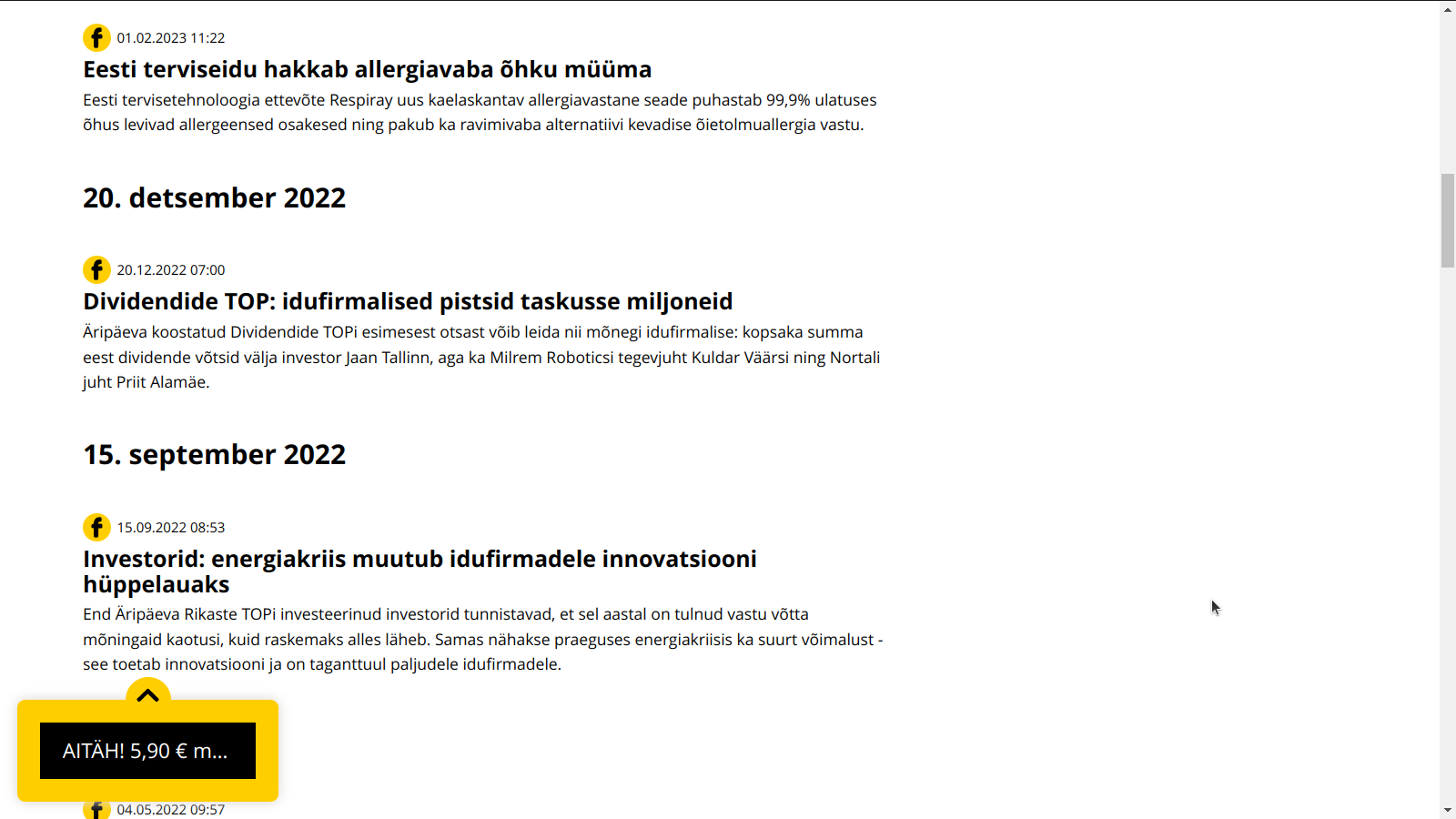 01.02.2023 11:22

Eesti terviseidu hakkab allergiavaba õhku müüma

Eesti tervisetehnoloogia ettevõte Respiray uus kaelaskantav allergiavastane seade puhastab 99,9% ulatuses õhus levivad allergeensed osakesed ning pakub ka ravimivaba alternatiivi kevadise õietolmuallergia vastu.

20. detsember 2022

20.12.2022 07:00

Dividendide TOP: idufirmalised pistsid taskusse miljoneid

Äripäeva koostatud Dividendide TOPi esimesest otsast võib leida nii mõnegi idufirmalise: kopsaka summa eest dividende võtsid välja investor Jaan Tallinn, aga ka Milrem Roboticsi tegevjuht Kuldar Väärsi ning Nortali juht Priit Alamäe.

15. september 2022

15.09.2022 08:53

Investorid: energiakriis muutub idufirmadele innovatsiooni hüppelauaks

End Äripäeva Rikaste TOPi investeerinud investorid tunnistavad, et sel aastal on tulnud vastu võtta mõningaid kaotusi, kuid raskemaks alles läheb. Samas nähakse praeguses energiakriisis ka suurt võimalust - see toetab innovatsiooni ja on taganttuul paljudele idufirmadele.

AITÄH! 5,90 € m...

04.05.2022 09:57